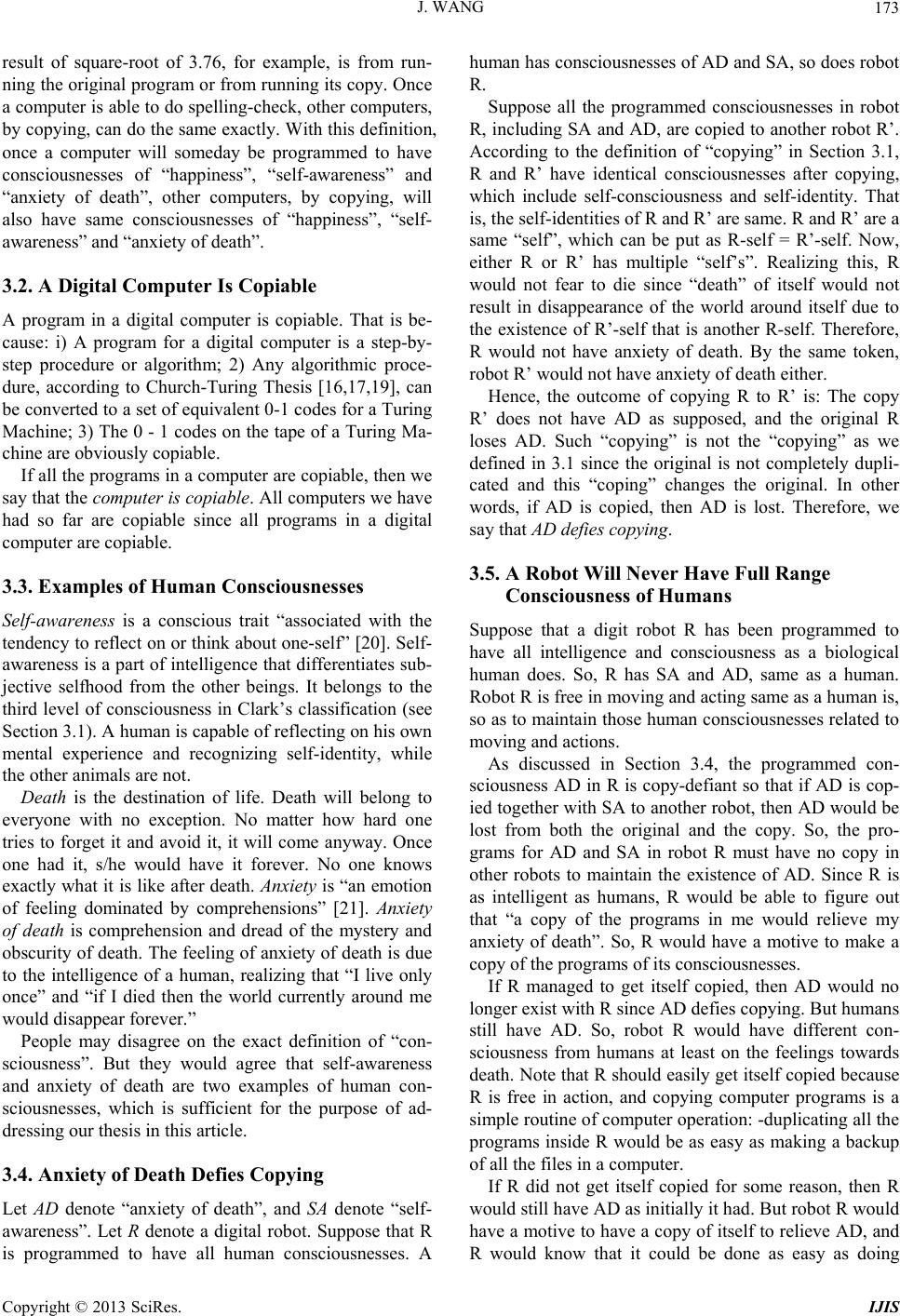 J. WANG 173

result of square-root of 3.76, for example, is from running the original program or from running its copy. Once a computer is able to do spelling-check, other computers, by copying, can do the same exactly. With this definition, once a computer will someday be programmed to have consciousnesses of “happiness”, “self-awareness” and “anxiety of death”, other computers, by copying, will also have same consciousnesses of “happiness”, “self-awareness” and “anxiety of death”.

3.2. A Digital Computer Is Copiable

A program in a digital computer is copiable. That is because: i) A program for a digital computer is a step-by-step procedure or algorithm; 2) Any algorithmic procedure, according to Church-Turing Thesis [16,17,19], can be converted to a set of equivalent 0-1 codes for a Turing Machine; 3) The 0 - 1 codes on the tape of a Turing Machine are obviously copiable.

If all the programs in a computer are copiable, then we say that the computer is copiable. All computers we have had so far are copiable since all programs in a digital computer are copiable.

3.3. Examples of Human Consciousnesses

Self-awareness is a conscious trait “associated with the tendency to reflect on or think about one-self” [20]. Self-awareness is a part of intelligence that differentiates subjective selfhood from the other beings. It belongs to the third level of consciousness in Clark’s classification (see Section 3.1). A human is capable of reflecting on his own mental experience and recognizing self-identity, while the other animals are not.

Death is the destination of life. Death will belong to everyone with no exception. No matter how hard one tries to forget it and avoid it, it will come anyway. Once one had it, s/he would have it forever. No one knows exactly what it is like after death. Anxiety is “an emotion of feeling dominated by comprehensions” [21]. Anxiety of death is comprehension and dread of the mystery and obscurity of death. The feeling of anxiety of death is due to the intelligence of a human, realizing that “I live only once” and “if I died then the world currently around me would disappear forever.”

People may disagree on the exact definition of “consciousness”. But they would agree that self-awareness and anxiety of death are two examples of human consciousnesses, which is sufficient for the purpose of addressing our thesis in this article.

3.4. Anxiety of Death Defies Copying

Let AD denote “anxiety of death”, and SA denote “self-awareness”. Let R denote a digital robot. Suppose that R is programmed to have all human consciousnesses. A human has consciousnesses of AD and SA, so does robot R.

Suppose all the programmed consciousnesses in robot R, including SA and AD, are copied to another robot R’. According to the definition of “copying” in Section 3.1, R and R’ have identical consciousnesses after copying, which include self-consciousness and self-identity. That is, the self-identities of R and R’ are same. R and R’ are a same “self”, which can be put as R-self = R’-self. Now, either R or R’ has multiple “self’s”. Realizing this, R would not fear to die since “death” of itself would not result in disappearance of the world around itself due to the existence of R’-self that is another R-self. Therefore, R would not have anxiety of death. By the same token, robot R’ would not have anxiety of death either.

Hence, the outcome of copying R to R’ is: The copy R’ does not have AD as supposed, and the original R loses AD. Such “copying” is not the “copying” as we defined in 3.1 since the original is not completely duplicated and this “coping” changes the original. In other words, if AD is copied, then AD is lost. Therefore, we say that AD defies copying.

3.5. A Robot Will Never Have Full Range Consciousness of Humans

Suppose that a digit robot R has been programmed to have all intelligence and consciousness as a biological human does. So, R has SA and AD, same as a human. Robot R is free in moving and acting same as a human is, so as to maintain those human consciousnesses related to moving and actions.

As discussed in Section 3.4, the programmed consciousness AD in R is copy-defiant so that if AD is copied together with SA to another robot, then AD would be lost from both the original and the copy. So, the programs for AD and SA in robot R must have no copy in other robots to maintain the existence of AD. Since R is as intelligent as humans, R would be able to figure out that “a copy of the programs in me would relieve my anxiety of death”. So, R would have a motive to make a copy of the programs of its consciousnesses.

If R managed to get itself copied, then AD would no longer exist with R since AD defies copying. But humans still have AD. So, robot R would have different consciousness from humans at least on the feelings towards death. Note that R should easily get itself copied because R is free in action, and copying computer programs is a simple routine of computer operation: -duplicating all the programs inside R would be as easy as making a backup of all the files in a computer.

If R did not get itself copied for some reason, then R would still have AD as initially it had. But robot R would have a motive to have a copy of itself to relieve AD, and R would know that it could be done as easy as doing

Copyright © 2013 SciRes. IJIS